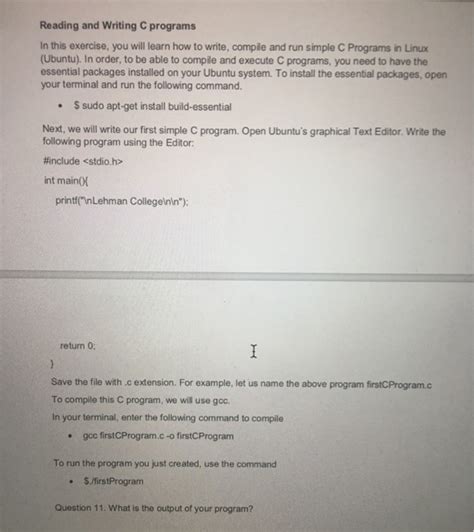 Reading and Writing C programs

In this exercise, you will learn how to write, compile and run simple C Programs in Linux (Ubuntu). In order, to be able to compile and execute C programs, you need to have the essential packages installed on your Ubuntu system. To install the essential packages, open your terminal and run the following command.

• $ sudo apt-get install build-essential

Next, we will write our first simple C program. Open Ubuntu's graphical Text Editor. Write the following program using the Editor:

#include <stdio.h>

int main(){

printf("\nLehman College\n\n");

return 0;

}

Save the file with .c extension. For example, let us name the above program firstCProgram.c

To compile this C program, we will use gcc.

In your terminal, enter the following command to compile

• gcc firstCProgram.c -o firstCProgram

To run the program you just created, use the command

• $./firstProgram

Question 11. What is the output of your program?